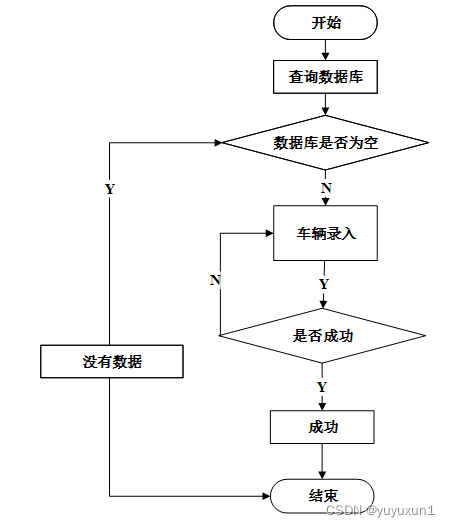 开始

查询数据库

数据库是否为空

Y

N

车辆录入

N

Y

是否成功

没有数据

Y

成功

结束

CSDN @yuyuxun1